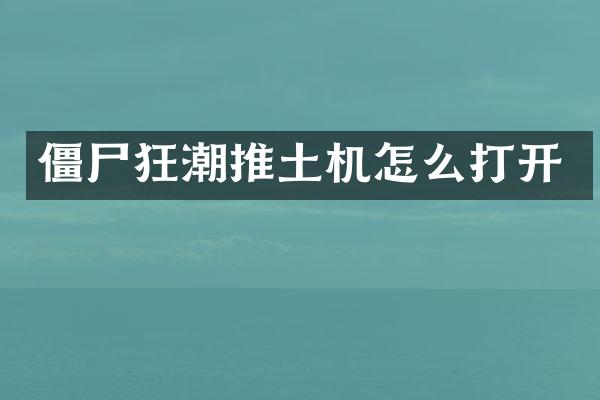 僵尸狂潮推土机怎么打开